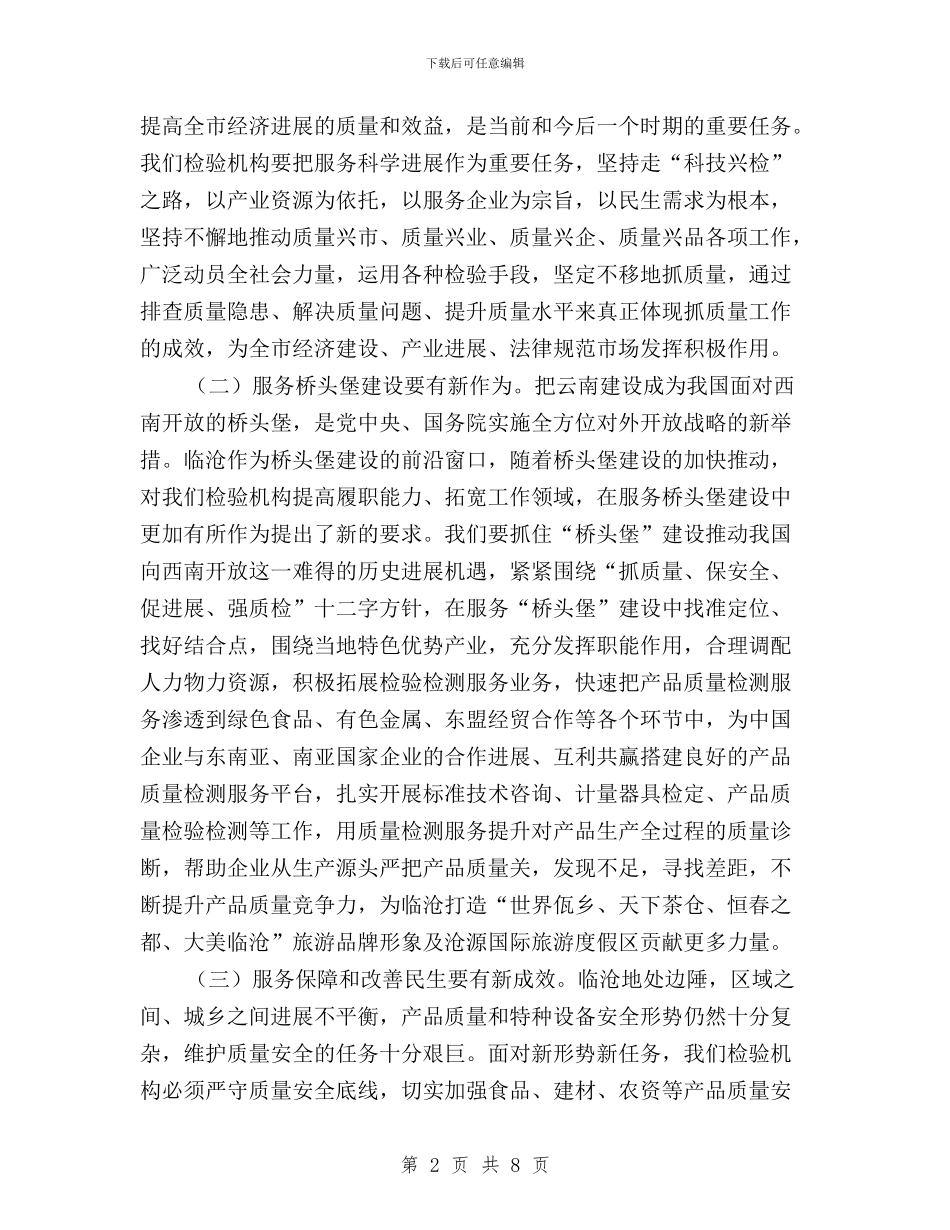 下载后可任意编辑

提高全市经济进展的质量和效益，是当前和今后一个时期的重要任务。我们检验机构要把服务科学进展作为重要任务，坚持走“科技兴检”之路，以产业资源为依托，以服务企业为宗旨，以民生需求为根本，坚持不懈地推动质量兴市、质量兴业、质量兴企、质量兴品各项工作，广泛动员全社会力量，运用各种检验手段，坚定不移地抓质量，通过排查质量隐患、解决质量问题、提升质量水平来真正体现抓质量工作的成效，为全市经济建设、产业进展、法律规范市场发挥积极作用。

（二）服务桥头堡建设要有新作为。把云南建设成为我国面对西南开放的桥头堡，是党中央、国务院实施全方位对外开放战略的新举措。临沧作为桥头堡建设的前沿窗口，随着桥头堡建设的加快推动，对我们检验机构提高履职能力、拓宽工作领域，在服务桥头堡建设中更加有所作为提出了新的要求。我们要抓住“桥头堡”建设推动我国向西南开放这一难得的历史进展机遇，紧紧围绕“抓质量、保安全、促进展、强质检”十二字方针，在服务“桥头堡”建设中找准定位、找好结合点，围绕当地特色优势产业，充分发挥职能作用，合理调配人力物力资源，积极拓展检验检测服务业务，快速把产品质量检测服务渗透到绿色食品、有色金属、东盟经贸合作等各个环节中，为中国企业与东南亚、南亚国家企业的合作进展、互利共赢搭建良好的产品质量检测服务平台，扎实开展标准技术咨询、计量器具检定、产品质量检验检测等工作，用质量检测服务提升对产品生产全过程的质量诊断，帮助企业从生产源头严把产品质量关，发现不足，寻找差距，不断提升产品质量竞争力，为临沧打造“世界佤乡、天下茶仓、恒春之都、大美临沧”旅游品牌形象及沧源国际旅游度假区贡献更多力量。

（三）服务保障和改善民生要有新成效。临沧地处边陲，区域之间、城乡之间进展不平衡，产品质量和特种设备安全形势仍然十分复杂，维护质量安全的任务十分艰巨。面对新形势新任务，我们检验机构必须严守质量安全底线，切实加强食品、建材、农资等产品质量安

第 2 页 共 8 页